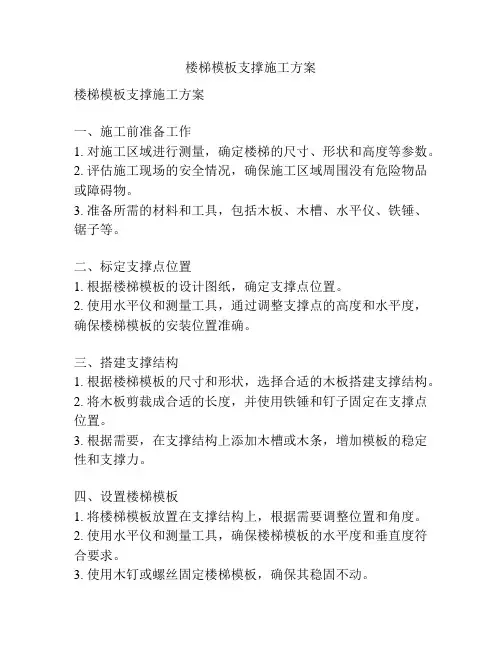 楼梯模板支撑施工方案

楼梯模板支撑施工方案

一、施工前准备工作
1. 对施工区域进行测量，确定楼梯的尺寸、形状和高度等参数。
2. 评估施工现场的安全情况，确保施工区域周围没有危险物品或障碍物。
3. 准备所需的材料和工具，包括木板、木槽、水平仪、铁锤、锯子等。

二、标定支撑点位置
1. 根据楼梯模板的设计图纸，确定支撑点位置。
2. 使用水平仪和测量工具，通过调整支撑点的高度和水平度，确保楼梯模板的安装位置准确。

三、搭建支撑结构
1. 根据楼梯模板的尺寸和形状，选择合适的木板搭建支撑结构。
2. 将木板剪裁成合适的长度，并使用铁锤和钉子固定在支撑点位置。
3. 根据需要，在支撑结构上添加木槽或木条，增加模板的稳定性和支撑力。

四、设置楼梯模板
1. 将楼梯模板放置在支撑结构上，根据需要调整位置和角度。
2. 使用水平仪和测量工具，确保楼梯模板的水平度和垂直度符合要求。
3. 使用木钉或螺丝固定楼梯模板，确保其稳固不动。